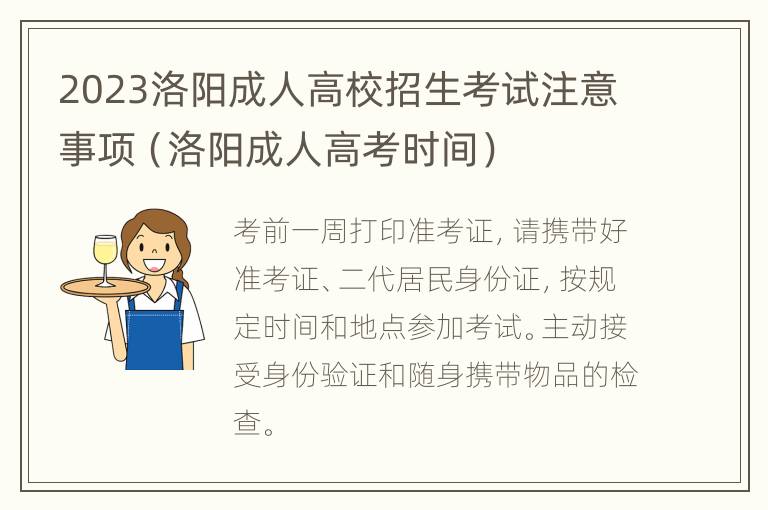 2023洛阳成人高校招生考试注意事项（洛阳成人高考时间）

考前一周打印准考证，请携带好准考证、二代居民身份证，按规定时间和地点参加考试。主动接受身份验证和随身携带物品的检查。